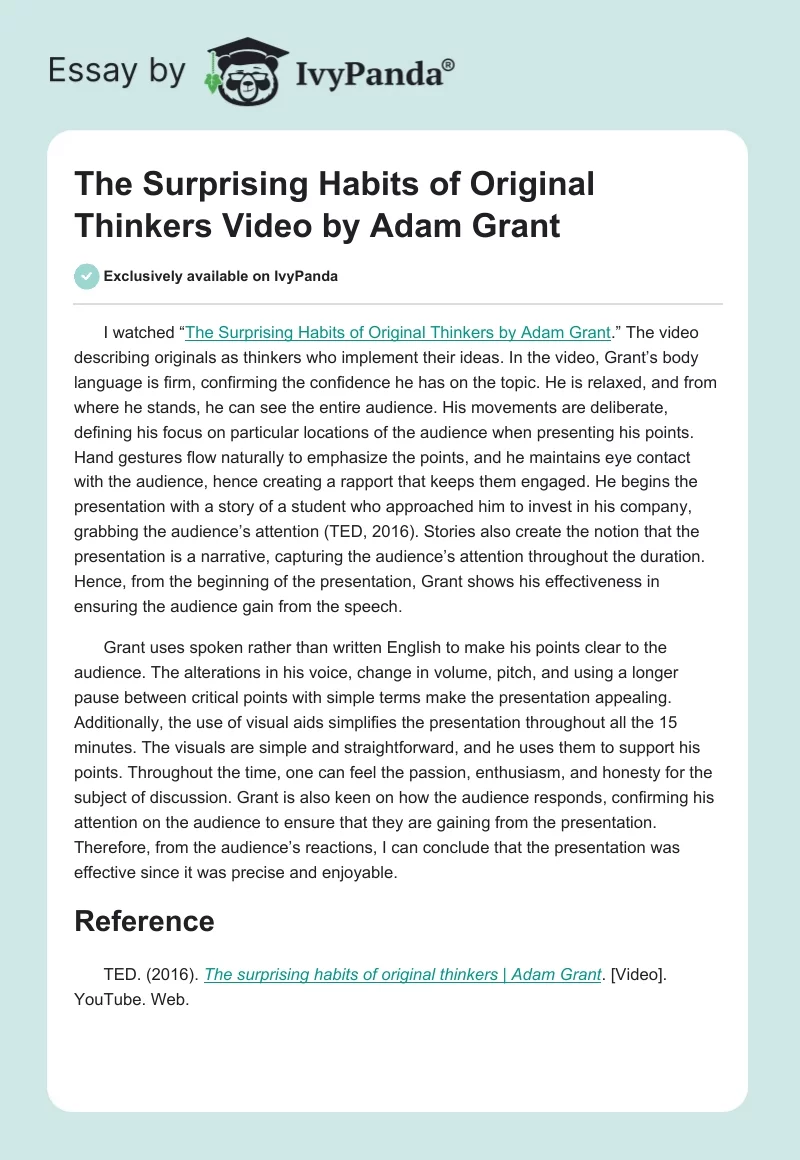 Essay by IvyPanda®

The Surprising Habits of Original Thinkers Video by Adam Grant

Exclusively available on IvyPanda

I watched "The Surprising Habits of Original Thinkers by Adam Grant." The video describing originals as thinkers who implement their ideas. In the video, Grant's body language is firm, confirming the confidence he has on the topic. He is relaxed, and from where he stands, he can see the entire audience. His movements are deliberate, defining his focus on particular locations of the audience when presenting his points. Hand gestures flow naturally to emphasize the points, and he maintains eye contact with the audience, hence creating a rapport that keeps them engaged. He begins the presentation with a story of a student who approached him to invest in his company, grabbing the audience's attention (TED, 2016). Stories also create the notion that the presentation is a narrative, capturing the audience's attention throughout the duration. Hence, from the beginning of the presentation, Grant shows his effectiveness in ensuring the audience gain from the speech.

Grant uses spoken rather than written English to make his points clear to the audience. The alterations in his voice, change in volume, pitch, and using a longer pause between critical points with simple terms make the presentation appealing. Additionally, the use of visual aids simplifies the presentation throughout all the 15 minutes. The visuals are simple and straightforward, and he uses them to support his points. Throughout the time, one can feel the passion, enthusiasm, and honesty for the subject of discussion. Grant is also keen on how the audience responds, confirming his attention on the audience to ensure that they are gaining from the presentation. Therefore, from the audience's reactions, I can conclude that the presentation was effective since it was precise and enjoyable.

Reference

TED. (2016). The surprising habits of original thinkers | Adam Grant. [Video]. YouTube. Web.